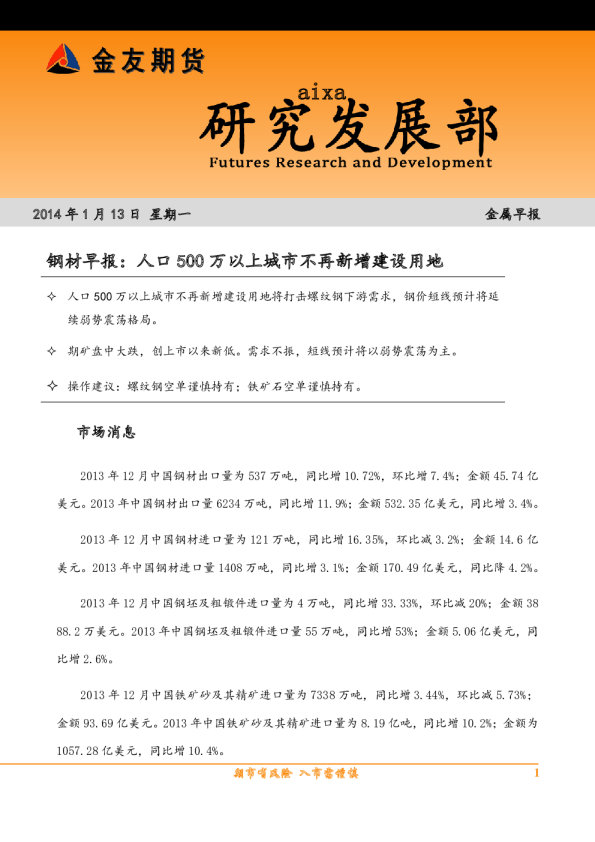 金友期货

aixa
研究发展部
Futures Research and Development

2014 年 1 月 13 日 星期一

金属早报

钢材早报：人口 500 万以上城市不再新增建设用地

✧ 人口 500 万以上城市不再新增建设用地将打击螺纹钢下游需求，钢价短线预计将延续弱势震荡格局。

✧ 期矿盘中大跌，创上市以来新低。需求不振，短线预计将以弱势震荡为主。

✧ 操作建议：螺纹钢空单谨慎持有；铁矿石空单谨慎持有。

市场消息

2013 年 12 月中国钢材出口量为 537 万吨，同比增 10.72%，环比增 7.4%；金额 45.74 亿美元。2013 年中国钢材出口量 6234 万吨，同比增 11.9%；金额 532.35 亿美元，同比增 3.4%。

2013 年 12 月中国钢材进口量为 121 万吨，同比增 16.35%，环比减 3.2%；金额 14.6 亿美元。2013 年中国钢材进口量 1408 万吨，同比增 3.1%；金额 170.49 亿美元，同比降 4.2%。

2013 年 12 月中国钢坯及粗锻件进口量为 4 万吨，同比增 33.33%，环比减 20%；金额 3888.2 万美元。2013 年中国钢坯及粗锻件进口量 55 万吨，同比增 53%；金额 5.06 亿美元，同比增 2.6%。

2013 年 12 月中国铁矿砂及其精矿进口量为 7338 万吨，同比增 3.44%，环比减 5.73%；金额 93.69 亿美元。2013 年中国铁矿砂及其精矿进口量为 8.19 亿吨，同比增 10.2%；金额为 1057.28 亿美元，同比增 10.4%。

期市有风险 入市需谨慎

1